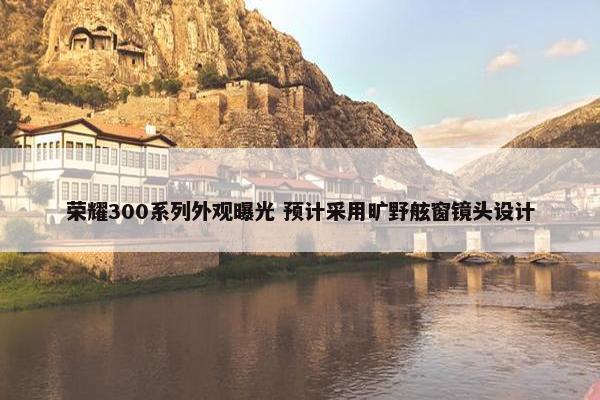 荣耀300系列外观曝光 预计采用旷野舷窗镜头设计